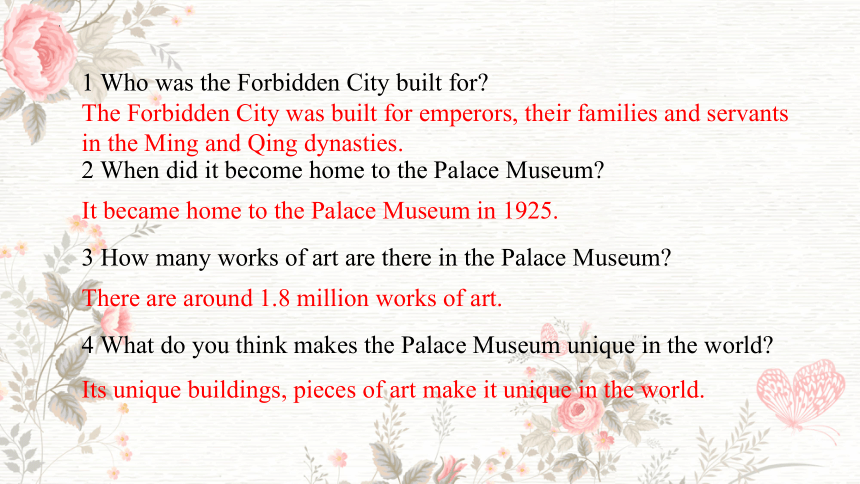 1 Who was the Forbidden City built for?
The Forbidden City was built for emperors, their families and servants in the Ming and Qing dynasties.
2 When did it become home to the Palace Museum?

It became home to the Palace Museum in 1925.

3 How many works of art are there in the Palace Museum?

There are around 1.8 million works of art.

4 What do you think makes the Palace Museum unique in the world?

Its unique buildings, pieces of art make it unique in the world.